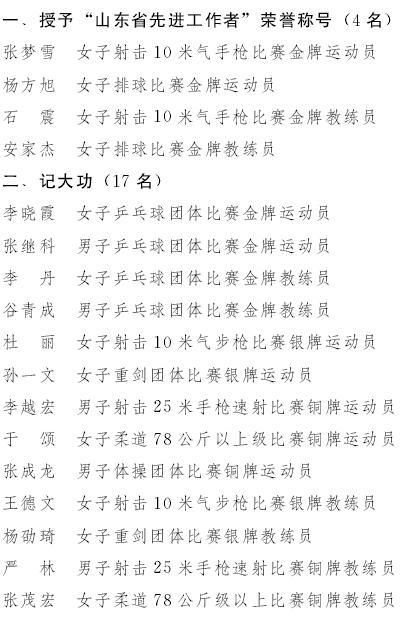 一、授予“山东省先进工作者”荣誉称号（4 名）

张梦雪　女子射击 10 米气手枪比赛金牌运动员
杨方旭　女子排球比赛金牌运动员
石　震　女子射击 10 米气手枪比赛金牌教练员
安家杰　女子排球比赛金牌教练员

二、记大功（17 名）

李晓霞　女子乒乓球团体比赛金牌运动员
张继科　男子乒乓球团体比赛金牌运动员
李　丹　女子乒乓球团体比赛金牌教练员
谷青成　男子乒乓球团体比赛金牌教练员
杜　丽　女子射击 10 米气步枪比赛银牌运动员
孙一文　女子重剑团体比赛银牌运动员
李越宏　男子射击 25 米手枪速射比赛铜牌运动员
于　颂　女子柔道 78 公斤以上级比赛铜牌运动员
张成龙　男子体操团体比赛铜牌运动员
王德文　女子射击 10 米气步枪比赛银牌教练员
杨劭琦　女子重剑团体比赛银牌教练员
严　林　男子射击 25 米手枪速射比赛铜牌教练员
张茂宏　女子柔道 78 公斤级以上比赛铜牌教练员